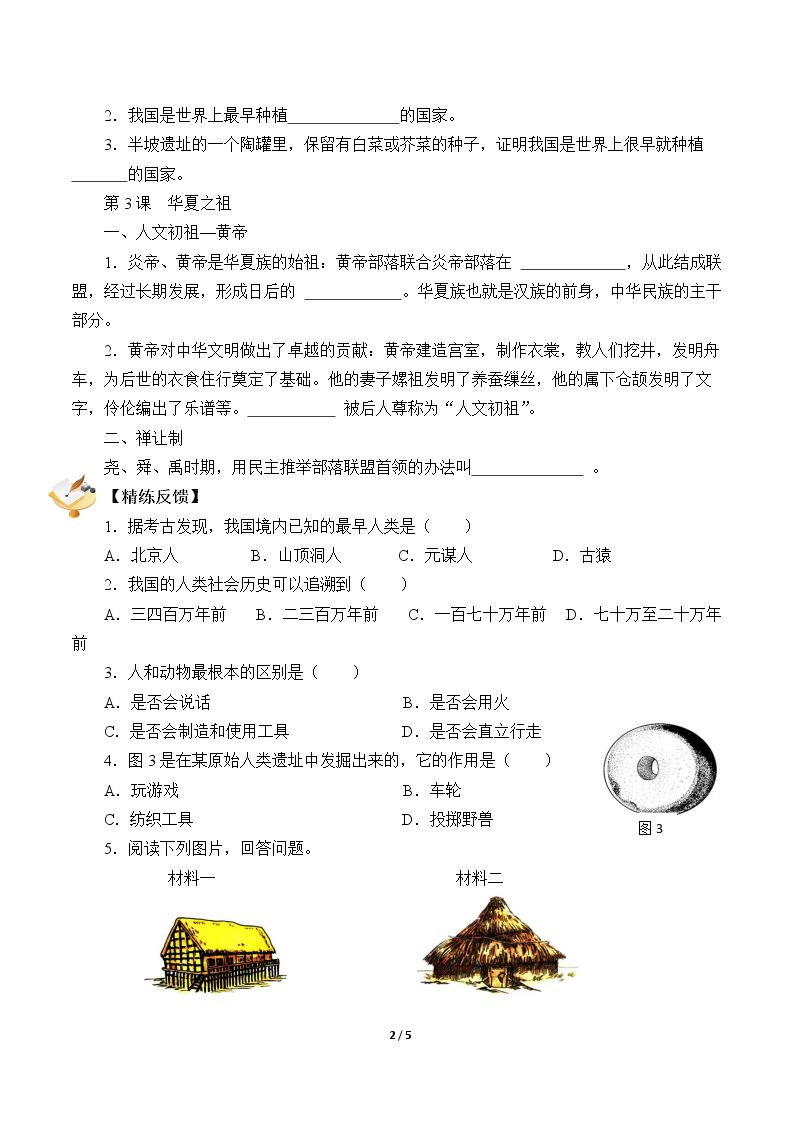 2.我国是世界上最早种植____的国家。

3.半坡遗址的一个陶罐里，保留有白菜或芥菜的种子，证明我国是世界上很早就种植____的国家。

第3课 华夏之祖

一、人文初祖—黄帝

1.炎帝、黄帝是华夏族的始祖：黄帝部落联合炎帝部落在____，从此结成联盟，经过长期发展，形成日后的____。华夏族也就是汉族的前身，中华民族的主干部分。

2.黄帝对中华文明做出了卓越的贡献：黄帝建造宫室，制作衣裳，教人们挖井，发明舟车，为后世的衣食住行奠定了基础。他的妻子嫘祖发明了养蚕缫丝，他的属下仓颉发明了文字，伶伦编出了乐谱等。____被后人尊称为“人文初祖”。

二、禅让制

尧、舜、禹时期，用民主推举部落联盟首领的办法叫____。

【精练反馈】

1.据考古发现，我国境内已知的最早人类是（ ）

A.北京人 B.山顶洞人 C.元谋人 D.古猿

2.我国的人类社会历史可以追溯到（ ）

A.三四百万年前 B.二三百万年前 C.一百七十万年前 D.七十万至二十万年前

3.人和动物最根本的区别是（ ）

A.是否会说话 B.是否会用火

C.是否会制造和使用工具 D.是否会直立行走

4.图3是在某原始人类遗址中发掘出来的，它的作用是（ ）

A.玩游戏 B.车轮

C.纺织工具 D.投掷野兽

图3

5.阅读下列图片，回答问题。

材料一 材料二

2 / 5